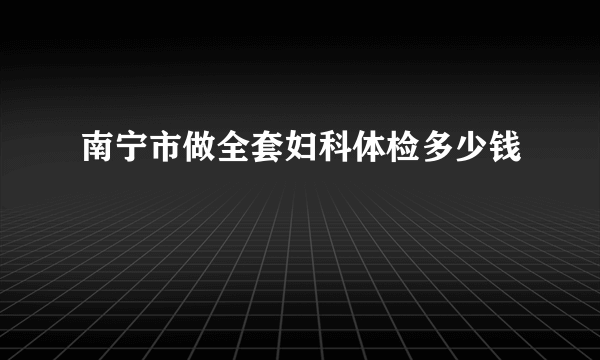 南宁市做全套妇科体检多少钱